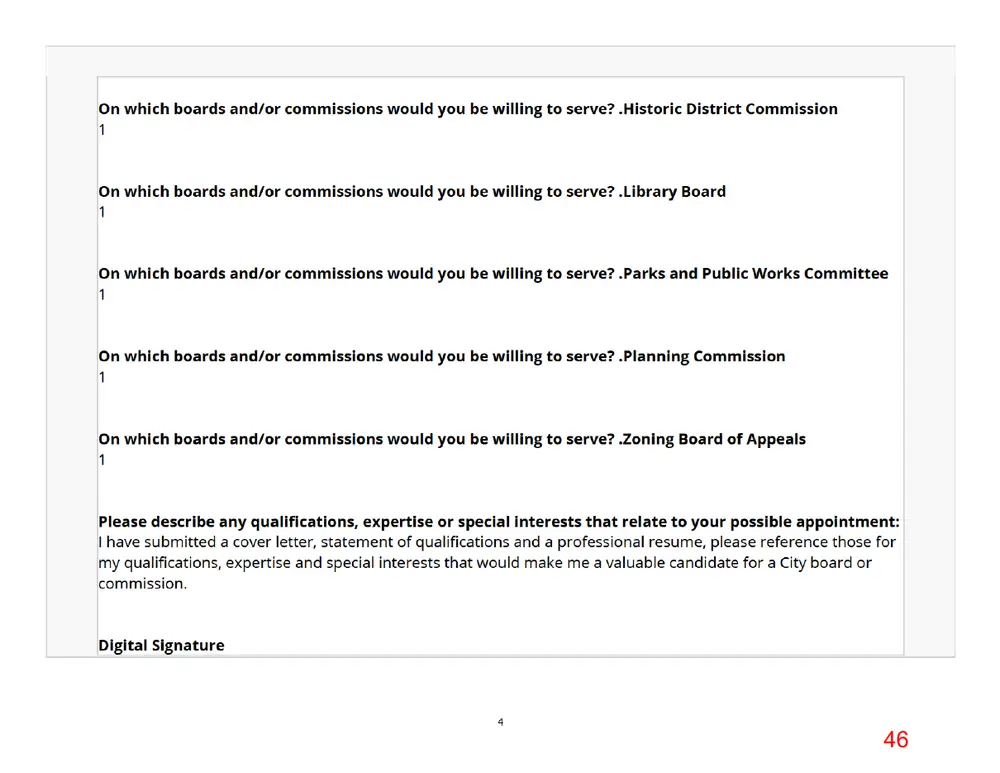 On which boards and/or commissions would you be willing to serve? .Historic District Commission
1

On which boards and/or commissions would you be willing to serve? .Library Board
1

On which boards and/or commissions would you be willing to serve? .Parks and Public Works Committee
1

On which boards and/or commissions would you be willing to serve? .Planning Commission
1

On which boards and/or commissions would you be willing to serve? .Zoning Board of Appeals
1

Please describe any qualifications, expertise or special interests that relate to your possible appointment:
I have submitted a cover letter, statement of qualifications and a professional resume, please reference those for my qualifications, expertise and special interests that would make me a valuable candidate for a City board or commission.

Digital Signature

4

46